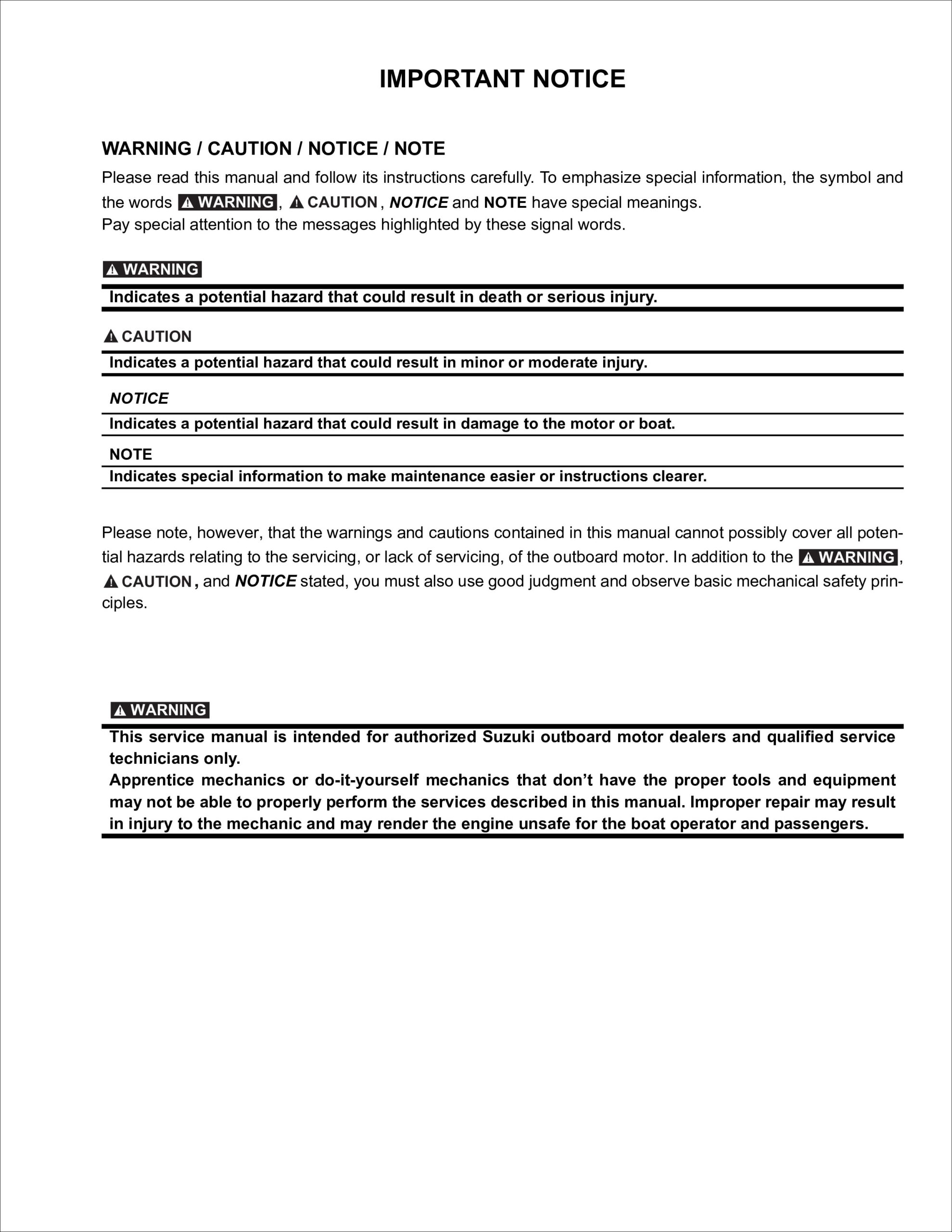 IMPORTANT NOTICE

WARNING / CAUTION / NOTICE / NOTE

Please read this manual and follow its instructions carefully. To emphasize special information, the symbol and the words WARNING, CAUTION, NOTICE and NOTE have special meanings.
Pay special attention to the messages highlighted by these signal words.

WARNING

Indicates a potential hazard that could result in death or serious injury.

CAUTION

Indicates a potential hazard that could result in minor or moderate injury.

NOTICE

Indicates a potential hazard that could result in damage to the motor or boat.

NOTE

Indicates special information to make maintenance easier or instructions clearer.

Please note, however, that the warnings and cautions contained in this manual cannot possibly cover all potential hazards relating to the servicing, or lack of servicing, of the outboard motor. In addition to the WARNING, CAUTION, and NOTICE stated, you must also use good judgment and observe basic mechanical safety principles.

WARNING

This service manual is intended for authorized Suzuki outboard motor dealers and qualified service technicians only.
Apprentice mechanics or do-it-yourself mechanics that don't have the proper tools and equipment may not be able to properly perform the services described in this manual. Improper repair may result in injury to the mechanic and may render the engine unsafe for the boat operator and passengers.